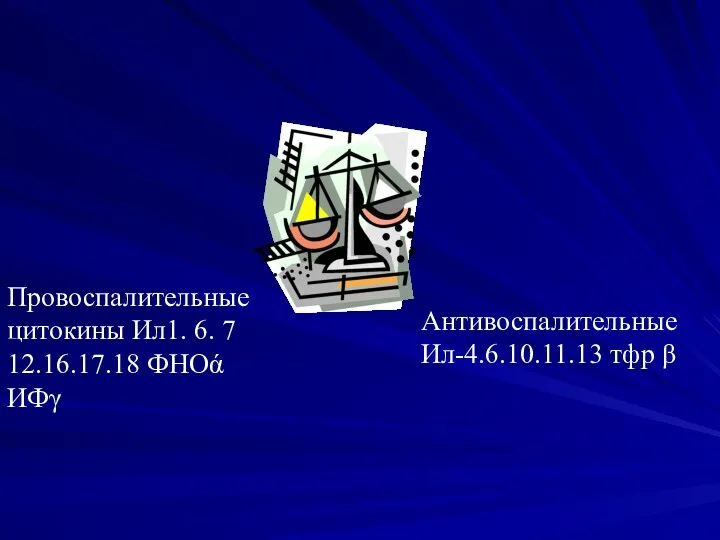 Провоспалительные цитокины Ил1. 6. 7 12.16.17.18 ФНОά ИФγ

Антивоспалительные Ил-4.6.10.11.13 тфр β